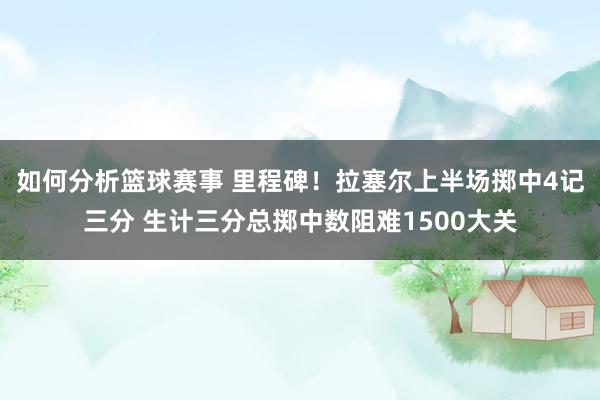 如何分析篮球赛事 里程碑！拉塞尔上半场掷中4记三分 生计三分总掷中数阻难1500大关